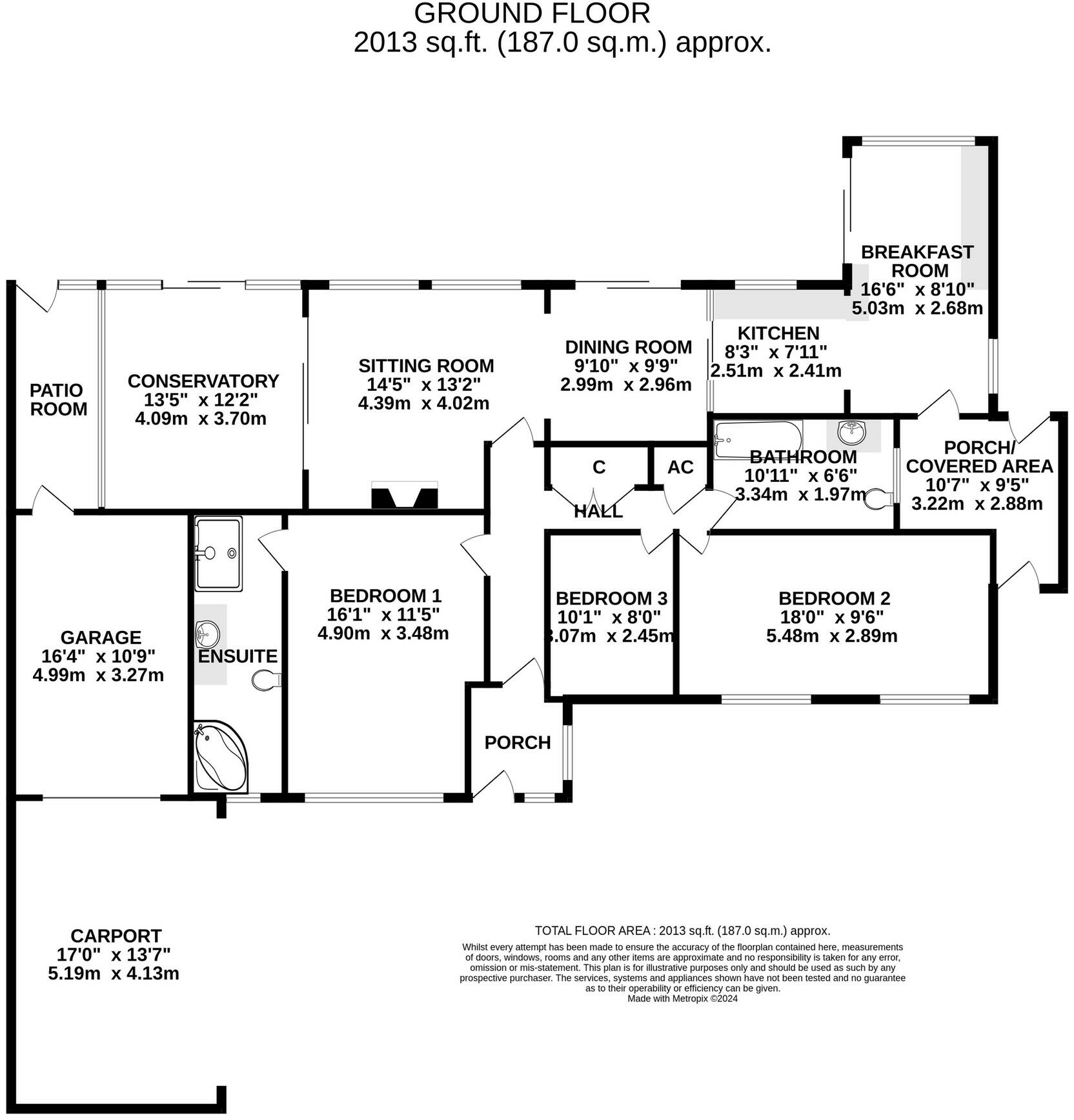 GROUND FLOOR
2013 sq.ft. (187.0 sq.m.) approx.

BREAKFAST ROOM
16'6" x 8'10"
5.03m x 2.68m

PATIO ROOM

CONSERVATORY
13'5" x 12'2"
4.09m x 3.70m

SITTING ROOM
14'5" x 13'2"
4.39m x 4.02m

DINING ROOM
9'10" x 9'9"
2.99m x 2.96m

KITCHEN
8'3" x 7'11"
2.51m x 2.41m

C

AC

HALL

BATHROOM
10'11" x 6'6"
3.34m x 1.97m

PORCH/
COVERED AREA
10'7" x 9'5"
3.22m x 2.88m

GARAGE
16'4" x 10'9"
4.99m x 3.27m

ENSUITE

BEDROOM 1
16'1" x 11'5"
4.90m x 3.48m

BEDROOM 3
10'1" x 8'0"
3.07m x 2.45m

BEDROOM 2
18'0" x 9'6"
5.48m x 2.89m

PORCH

CARPORT
17'0" x 13'7"
5.19m x 4.13m

TOTAL FLOOR AREA : 2013 sq.ft. (187.0 sq.m.) approx.
Whilst every attempt has been made to ensure the accuracy of the floorplan contained here, measurements of doors, windows, rooms and any other items are approximate and no responsibility is taken for any error, omission or mis-statement. This plan is for illustrative purposes only and should be used as such by any prospective purchaser. The services, systems and appliances shown have not been tested and no guarantee as to their operability or efficiency can be given.
Made with Metropix ©2024